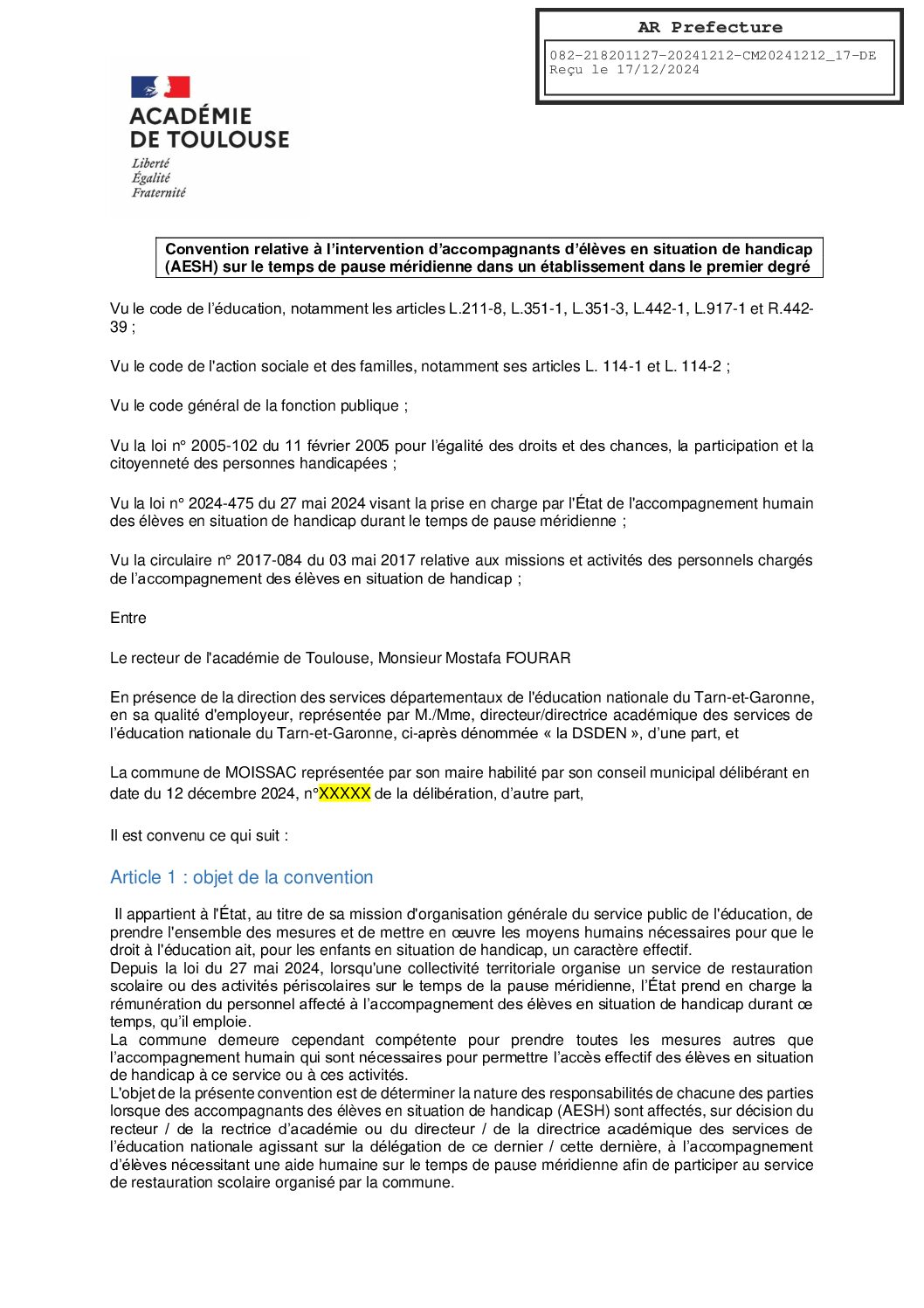 AR Prefecture

082-218201127-20241212-CM20241212_17-DE
Reçu le 17/12/2024

ACADÉMIE DE TOULOUSE
Liberté
Égalité
Fraternité

Convention relative à l'intervention d'accompagnants d'élèves en situation de handicap (AESH) sur le temps de pause méridienne dans un établissement dans le premier degré

Vu le code de l'éducation, notamment les articles L.211-8, L.351-1, L.351-3, L.442-1, L.917-1 et R.442-39 ;

Vu le code de l'action sociale et des familles, notamment ses articles L. 114-1 et L. 114-2 ;

Vu le code général de la fonction publique ;

Vu la loi n° 2005-102 du 11 février 2005 pour l'égalité des droits et des chances, la participation et la citoyenneté des personnes handicapées ;

Vu la loi n° 2024-475 du 27 mai 2024 visant la prise en charge par l'État de l'accompagnement humain des élèves en situation de handicap durant le temps de pause méridienne ;

Vu la circulaire n° 2017-084 du 03 mai 2017 relative aux missions et activités des personnels chargés de l'accompagnement des élèves en situation de handicap ;

Entre

Le recteur de l'académie de Toulouse, Monsieur Mostafa FOURAR

En présence de la direction des services départementaux de l'éducation nationale du Tarn-et-Garonne, en sa qualité d'employeur, représentée par M./Mme, directeur/directrice académique des services de l'éducation nationale du Tarn-et-Garonne, ci-après dénommée « la DSDEN », d'une part, et

La commune de MOISSAC représentée par son maire habilité par son conseil municipal délibérant en date du 12 décembre 2024, n°XXXXX de la délibération, d'autre part,

Il est convenu ce qui suit :

Article 1 : objet de la convention

Il appartient à l'État, au titre de sa mission d'organisation générale du service public de l'éducation, de prendre l'ensemble des mesures et de mettre en œuvre les moyens humains nécessaires pour que le droit à l'éducation ait, pour les enfants en situation de handicap, un caractère effectif.
Depuis la loi du 27 mai 2024, lorsqu'une collectivité territoriale organise un service de restauration scolaire ou des activités périscolaires sur le temps de la pause méridienne, l'État prend en charge la rémunération du personnel affecté à l'accompagnement des élèves en situation de handicap durant ce temps, qu'il emploie.
La commune demeure cependant compétente pour prendre toutes les mesures autres que l'accompagnement humain qui sont nécessaires pour permettre l'accès effectif des élèves en situation de handicap à ce service ou à ces activités.
L'objet de la présente convention est de déterminer la nature des responsabilités de chacune des parties lorsque des accompagnants des élèves en situation de handicap (AESH) sont affectés, sur décision du recteur / de la rectrice d'académie ou du directeur / de la directrice académique des services de l'éducation nationale agissant sur la délégation de ce dernier / cette dernière, à l'accompagnement d'élèves nécessitant une aide humaine sur le temps de pause méridienne afin de participer au service de restauration scolaire organisé par la commune.